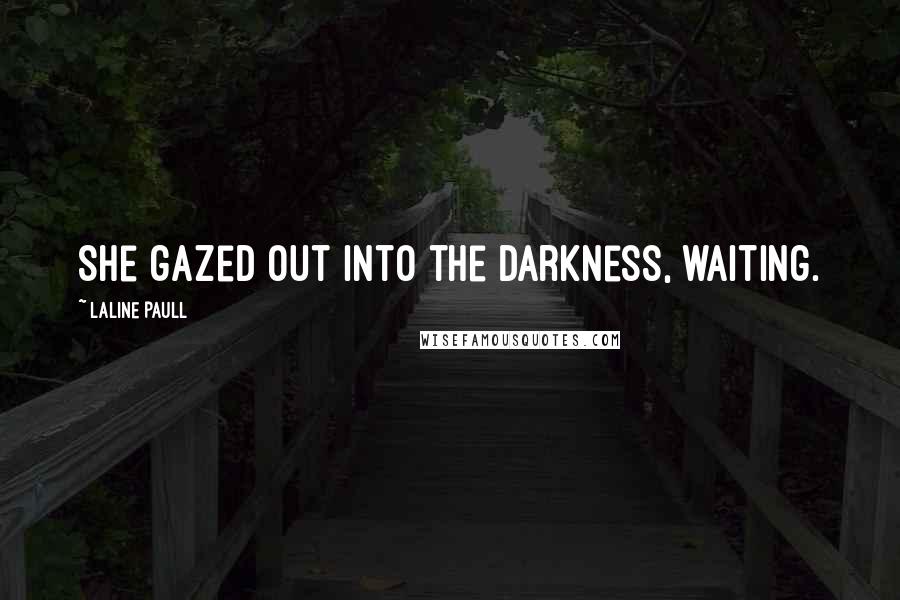 SHE GAZED OUT INTO THE DARKNESS, WAITING.

~ LALINE PAULL

WISEFAMOUSQUOTES.COM